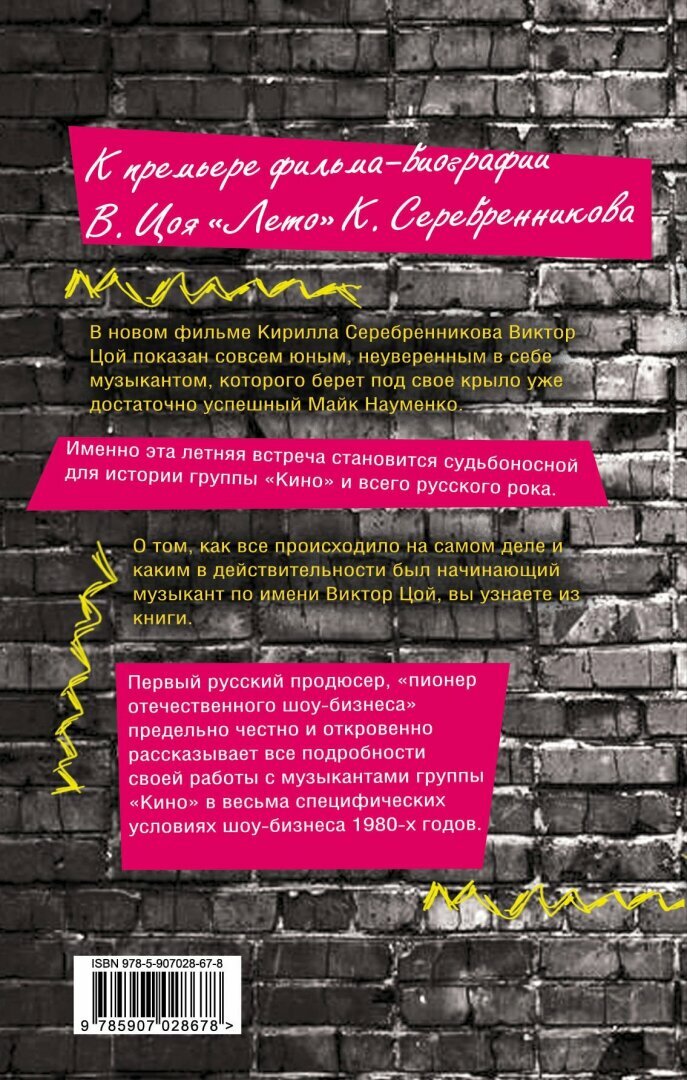 К премьере фильма-биографии В. Цоя «Лето» К. Серебренникова

В новом фильме Кирилла Серебренникова Виктор Цой показан совсем юным, неуверенным в себе музыкантом, которого берет под свое крыло уже достаточно успешный Майк Науменко.

Именно эта летняя встреча становится судьбоносной для истории группы «Кино» и всего русского рока.

О том, как все происходило на самом деле и каким в действительности был начинающий музыкант по имени Виктор Цой, вы узнаете из книги.

Первый русский продюсер, «пионер отечественного шоу-бизнеса» предельно честно и откровенно рассказывает все подробности своей работы с музыкантами группы «Кино» в весьма специфических условиях шоу-бизнеса 1980-х годов.

ISBN 978-5-907028-67-8

9 785907 028678 >